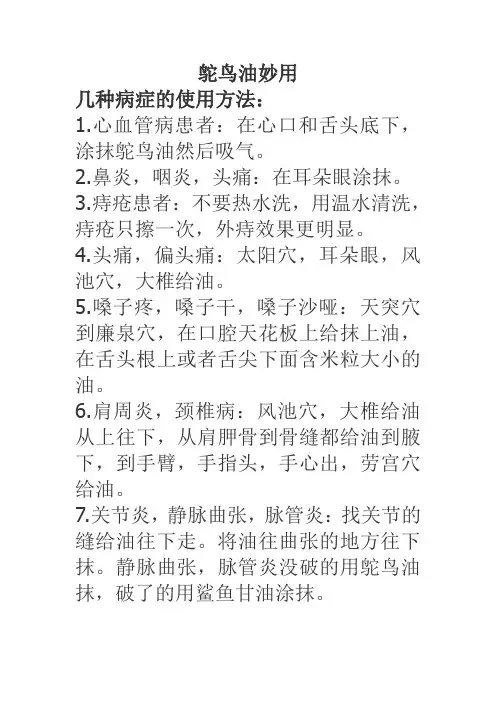 鸵鸟油妙用

几种病症的使用方法：

1.心血管病患者：在心口和舌头底下，涂抹鸵鸟油然后吸气。

2.鼻炎，咽炎，头痛：在耳朵眼涂抹。

3.痔疮患者：不要热水洗，用温水清洗，痔疮只擦一次，外痔效果更明显。

4.头痛，偏头痛：太阳穴，耳朵眼，风池穴，大椎给油。

5.嗓子疼，嗓子干，嗓子沙哑：天突穴到廉泉穴，在口腔天花板上给抹上油，在舌头根上或者舌尖下面含米粒大小的油。

6.肩周炎，颈椎病：风池穴，大椎给油从上往下，从肩胛骨到骨缝都给油到腋下，到手臂，手指头，手心出，劳宫穴给油。

7.关节炎，静脉曲张，脉管炎：找关节的缝给油往下走。将油往曲张的地方往下抹。静脉曲张，脉管炎没破的用鸵鸟油抹，破了的用鲨鱼甘油涂抹。